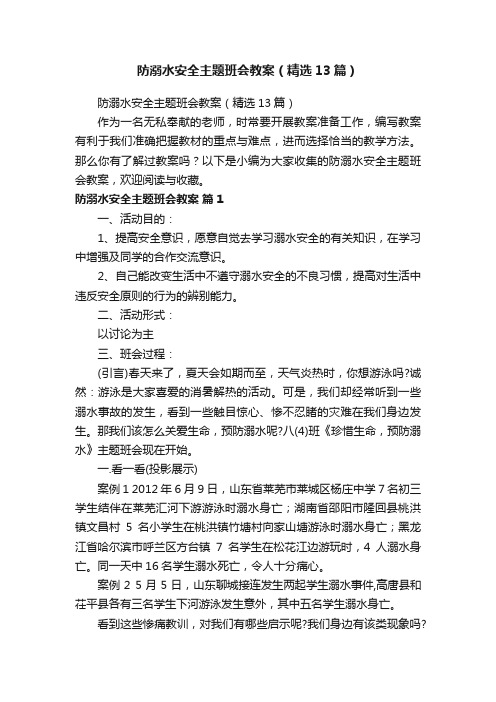 防溺水安全主题班会教案（精选13篇）

防溺水安全主题班会教案（精选13篇）

作为一名无私奉献的老师，时常要开展教案准备工作，编写教案有利于我们准确把握教材的重点与难点，进而选择恰当的教学方法。那么你有了解过教案吗？以下是小编为大家收集的防溺水安全主题班会教案，欢迎阅读与收藏。

防溺水安全主题班会教案 篇1

一、活动目的：

1、提高安全意识，愿意自觉去学习溺水安全的有关知识，在学习中增强及同学的合作交流意识。

2、自己能改变生活中不遵守溺水安全的不良习惯，提高对生活中违反安全原则的行为的辨别能力。

二、活动形式：

以讨论为主

三、班会过程：

(引言)春天来了，夏天会如期而至，天气炎热时，你想游泳吗?诚然：游泳是大家喜爱的消暑解热的活动。可是，我们却经常听到一些溺水事故的发生，看到一些触目惊心、惨不忍睹的灾难在我们身边发生。那我们该怎么关爱生命，预防溺水呢?八(4)班《珍惜生命，预防溺水》主题班会现在开始。

一.看一看(投影展示)

案例1 2012年6月9日，山东省莱芜市莱城区杨庄中学7名初三学生结伴在莱芜汇河下游游泳时溺水身亡；湖南省邵阳市隆回县桃洪镇文昌村 5 名小学生在桃洪镇竹塘村向家山塘游泳时溺水身亡；黑龙江省哈尔滨市呼兰区方台镇 7 名学生在松花江边游玩时，4 人溺水身亡。同一天中16名学生溺水死亡，令人十分痛心。

案例 2 5月5日，山东聊城接连发生两起学生溺水事件,高唐县和茌平县各有三名学生下河游泳发生意外，其中五名学生溺水身亡。

看到这些惨痛教训，对我们有哪些启示呢?我们身边有该类现象吗?